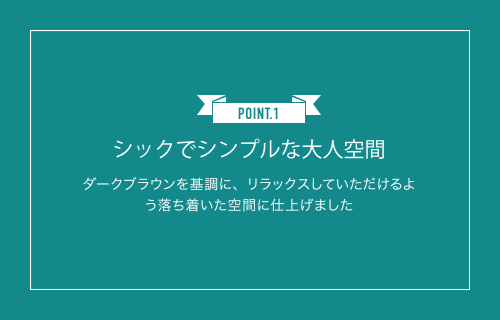 POINT.1

シックでシンプルな大人空間

ダークブラウンを基調に、リラックスしていただけるよう落ち着いた空間に仕上げました